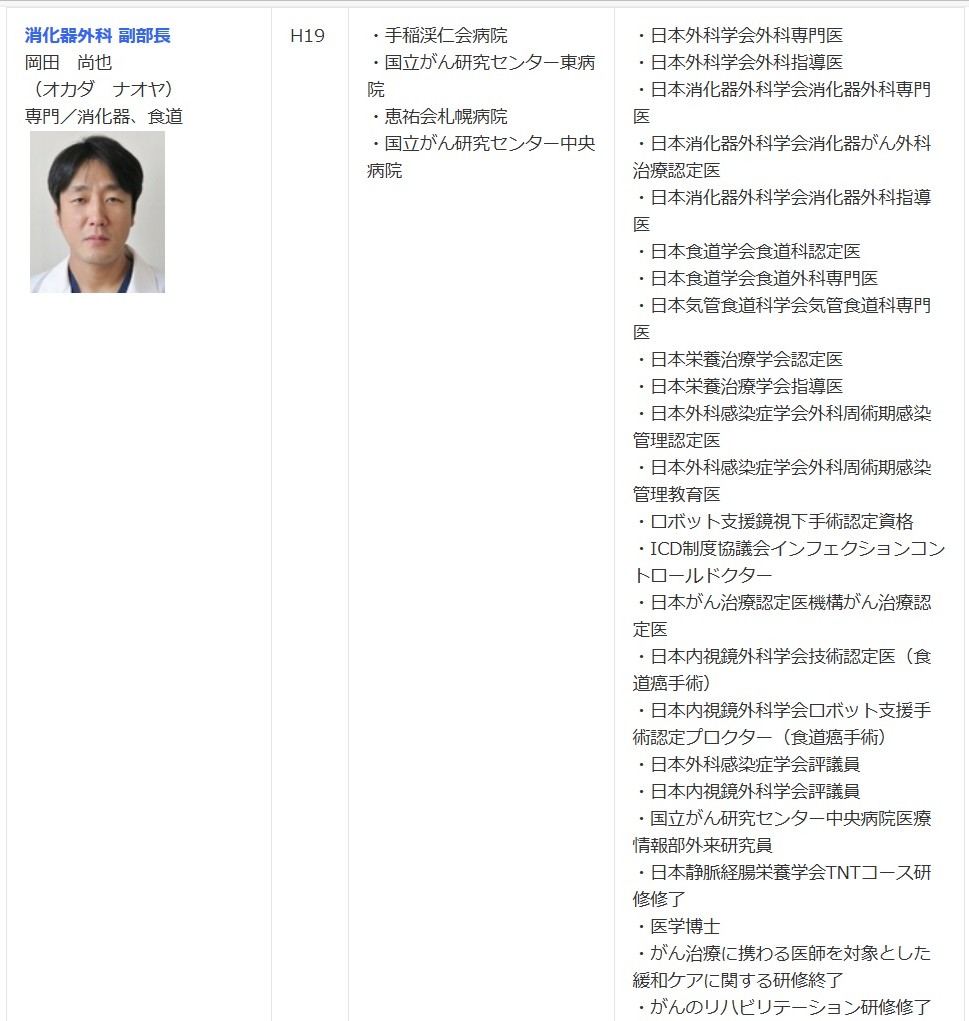 | 消化器外科 副部長<br>岡田　尚也<br>（オカダ　ナオヤ）<br>専門／消化器、食道 | H19 | ・手稲渓仁会病院<br>・国立がん研究センター東病院<br>・恵祐会札幌病院<br>・国立がん研究センター中央病院 | ・日本外科学会外科専門医<br>・日本外科学会外科指導医<br>・日本消化器外科学会消化器外科専門医<br>・日本消化器外科学会消化器がん外科治療認定医<br>・日本消化器外科学会消化器外科指導医<br>・日本食道学会食道科認定医<br>・日本食道学会食道外科専門医<br>・日本気管食道科学会気管食道科専門医<br>・日本栄養治療学会認定医<br>・日本栄養治療学会指導医<br>・日本外科感染症学会外科周術期感染管理認定医<br>・日本外科感染症学会外科周術期感染管理教育医<br>・ロボット支援鏡視下手術認定資格<br>・ICD制度協議会インフェクションコントロールドクター<br>・日本がん治療認定医機構がん治療認定医<br>・日本内視鏡外科学会技術認定医（食道癌手術）<br>・日本内視鏡外科学会ロボット支援手術認定プロクター（食道癌手術）<br>・日本外科感染症学会評議員<br>・日本内視鏡外科学会評議員<br>・国立がん研究センター中央病院医療情報部外来研究員<br>・日本静脈経腸栄養学会TNTコース研修修了<br>・医学博士<br>・がん治療に携わる医師を対象とした緩和ケアに関する研修終了<br>・がんのリハビリテーション研修修了 |
|---|---|---|---|